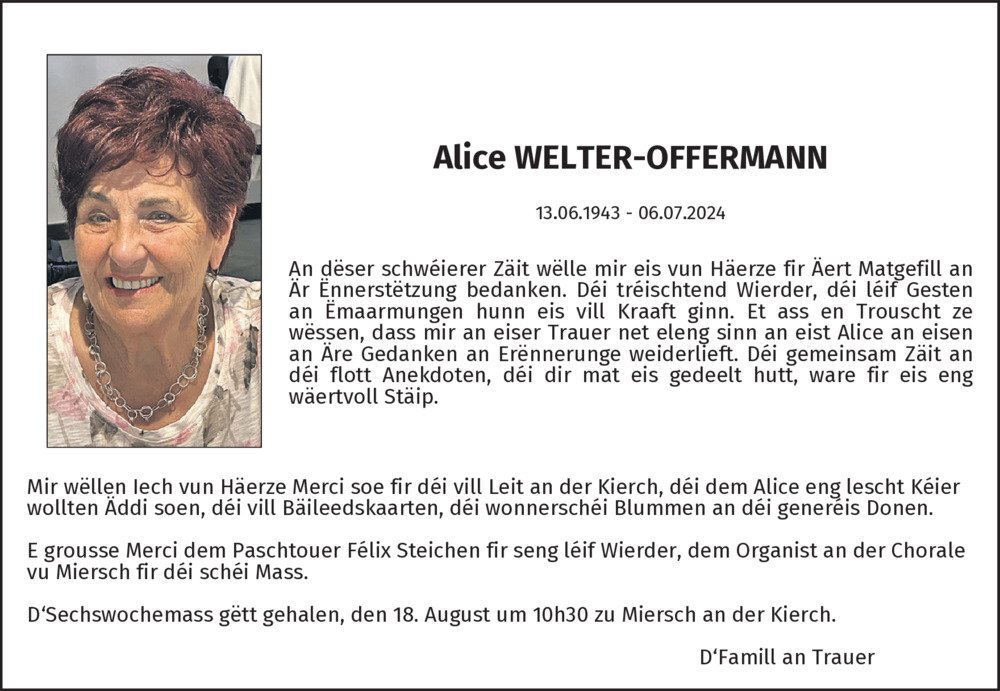 Alice WELTER-OFFERMANN

13.06.1943 - 06.07.2024

An dëser schwéierer Zäit wëlle mir eis vun Häerze fir Äert Matgefill an Är Ënnerstëtzung bedanken. Déi tréischtend Wierder, déi léif Gesten an Ëmaarmungen hunn eis vill Kraaft ginn. Et ass en Trouscht ze wëssen, dass mir an eiser Trauer net eleng sinn an eist Alice an eisen an Äre Gedanken an Erënnerunge weiderlieft. Déi gemeinsam Zäit an déi flott Anekdoten, déi dir mat eis gedeelt hutt, ware fir eis eng wäertvoll Stäip.

Mir wëllen Iech vun Häerze Merci soe fir déi vill Leit an der Kierch, déi dem Alice eng lescht Kéier wollten Äddi soen, déi vill Bäileedskaarten, déi wonnerschéi Blummen an déi generéis Donen.

E grousse Merci dem Paschtouer Félix Steichen fir seng léif Wierder, dem Organist an der Chorale vu Miersch fir déi schéi Mass.

D'Sechswochemass gëtt gehalen, den 18. August um 10h30 zu Miersch an der Kierch.

D'Famill an Trauer